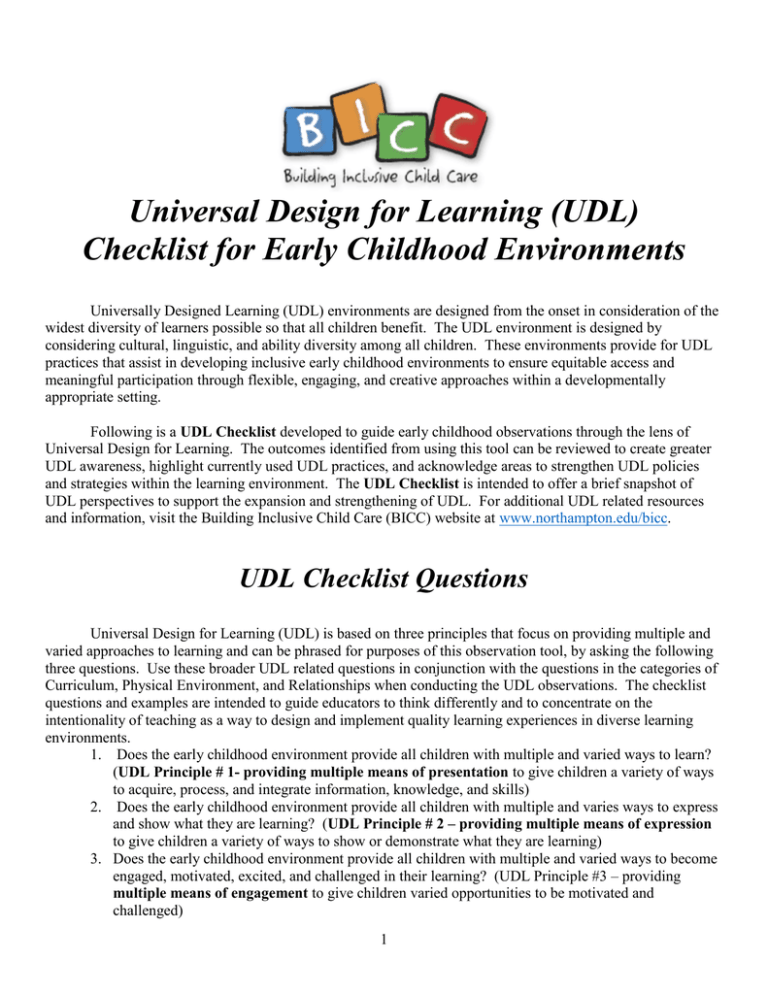 BICC
Building Inclusive Child Care

Universal Design for Learning (UDL) Checklist for Early Childhood Environments

Universally Designed Learning (UDL) environments are designed from the onset in consideration of the widest diversity of learners possible so that all children benefit. The UDL environment is designed by considering cultural, linguistic, and ability diversity among all children. These environments provide for UDL practices that assist in developing inclusive early childhood environments to ensure equitable access and meaningful participation through flexible, engaging, and creative approaches within a developmentally appropriate setting.

Following is a UDL Checklist developed to guide early childhood observations through the lens of Universal Design for Learning. The outcomes identified from using this tool can be reviewed to create greater UDL awareness, highlight currently used UDL practices, and acknowledge areas to strengthen UDL policies and strategies within the learning environment. The UDL Checklist is intended to offer a brief snapshot of UDL perspectives to support the expansion and strengthening of UDL. For additional UDL related resources and information, visit the Building Inclusive Child Care (BICC) website at www.northampton.edu/bicc.

UDL Checklist Questions

Universal Design for Learning (UDL) is based on three principles that focus on providing multiple and varied approaches to learning and can be phrased for purposes of this observation tool, by asking the following three questions. Use these broader UDL related questions in conjunction with the questions in the categories of Curriculum, Physical Environment, and Relationships when conducting the UDL observations. The checklist questions and examples are intended to guide educators to think differently and to concentrate on the intentionality of teaching as a way to design and implement quality learning experiences in diverse learning environments.
1. Does the early childhood environment provide all children with multiple and varied ways to learn? (UDL Principle # 1- providing multiple means of presentation to give children a variety of ways to acquire, process, and integrate information, knowledge, and skills)
2. Does the early childhood environment provide all children with multiple and varies ways to express and show what they are learning? (UDL Principle # 2 – providing multiple means of expression to give children a variety of ways to show or demonstrate what they are learning)
3. Does the early childhood environment provide all children with multiple and varied ways to become engaged, motivated, excited, and challenged in their learning? (UDL Principle #3 – providing multiple means of engagement to give children varied opportunities to be motivated and challenged)

1